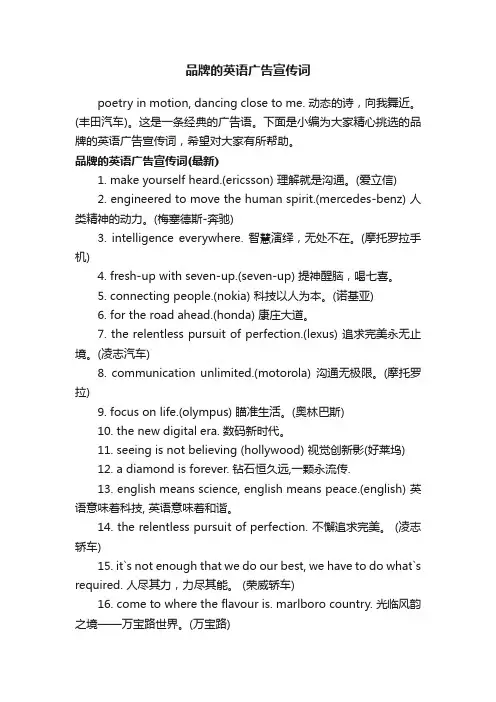 品牌的英语广告宣传词

poetry in motion, dancing close to me. 动态的诗，向我舞近。(丰田汽车)。这是一条经典的广告语。下面是小编为大家精心挑选的品牌的英语广告宣传词，希望对大家有所帮助。

品牌的英语广告宣传词(最新)

1. make yourself heard.(ericsson) 理解就是沟通。(爱立信)

2. engineered to move the human spirit.(mercedes-benz) 人类精神的动力。(梅塞德斯-奔驰)

3. intelligence everywhere. 智慧演绎，无处不在。(摩托罗拉手机)

4. fresh-up with seven-up.(seven-up) 提神醒脑，喝七喜。

5. connecting people.(nokia) 科技以人为本。(诺基亚)

6. for the road ahead.(honda) 康庄大道。

7. the relentless pursuit of perfection.(lexus) 追求完美永无止境。(凌志汽车)

8. communication unlimited.(motorola) 沟通无极限。(摩托罗拉)

9. focus on life.(olympus) 瞄准生活。(奥林巴斯)

10. the new digital era. 数码新时代。

11. seeing is not believing (hollywood) 视觉创新影(好莱坞)

12. a diamond is forever. 钻石恒久远,一颗永流传.

13. english means science, english means peace.(english) 英语意味着科技, 英语意味着和谐。

14. the relentless pursuit of perfection. 不懈追求完美。 (凌志轿车)

15. it`s not enough that we do our best, we have to do what`s required. 人尽其力，力尽其能。 (荣威轿车)

16. come to where the flavour is. marlboro country. 光临风韵之境——万宝路世界。(万宝路)